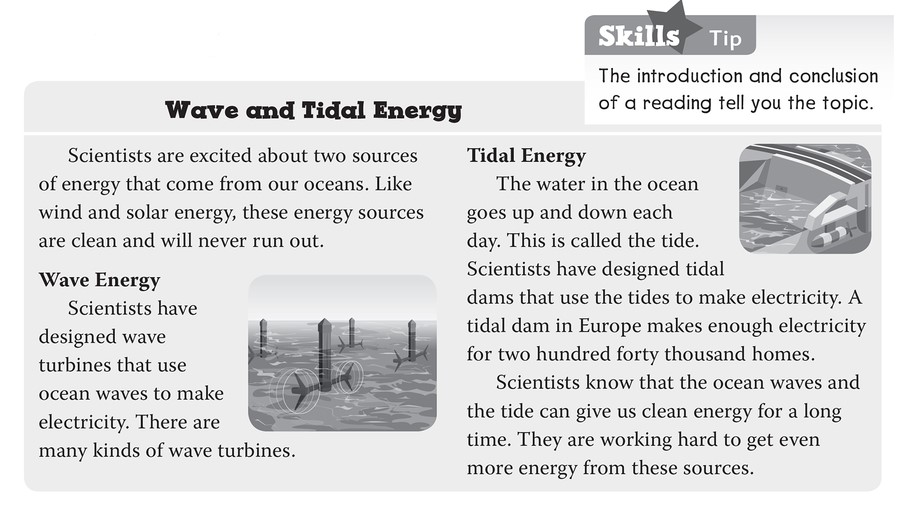 Skills Tip

The introduction and conclusion of a reading tell you the topic.

Wave and Tidal Energy

Scientists are excited about two sources of energy that come from our oceans. Like wind and solar energy, these energy sources are clean and will never run out.

Wave Energy

Scientists have designed wave turbines that use ocean waves to make electricity. There are many kinds of wave turbines.

Tidal Energy

The water in the ocean goes up and down each day. This is called the tide. Scientists have designed tidal dams that use the tides to make electricity. A tidal dam in Europe makes enough electricity for two hundred forty thousand homes.

Scientists know that the ocean waves and the tide can give us clean energy for a long time. They are working hard to get even more energy from these sources.